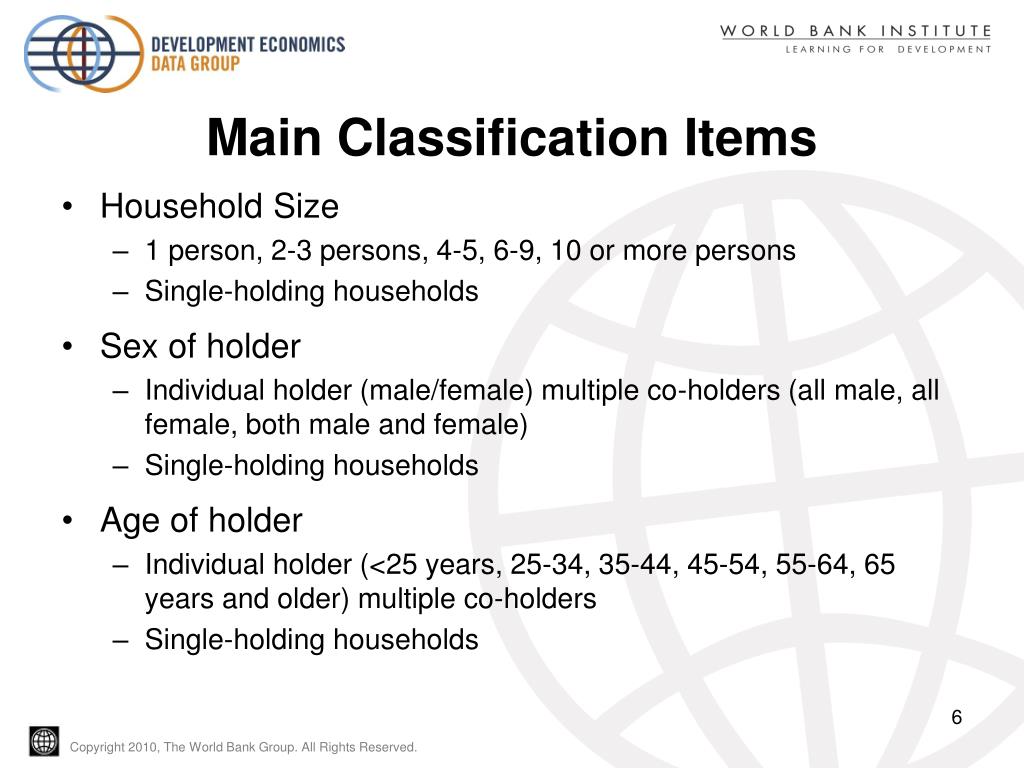 DEVELOPMENT ECONOMICS
DATA GROUP

WORLD BANK INSTITUTE
LEARNING FOR DEVELOPMENT

Main Classification Items

• Household Size
– 1 person, 2-3 persons, 4-5, 6-9, 10 or more persons
– Single-holding households

• Sex of holder
– Individual holder (male/female) multiple co-holders (all male, all female, both male and female)
– Single-holding households

• Age of holder
– Individual holder (<25 years, 25-34, 35-44, 45-54, 55-64, 65 years and older) multiple co-holders
– Single-holding households

6

Copyright 2010, The World Bank Group. All Rights Reserved.